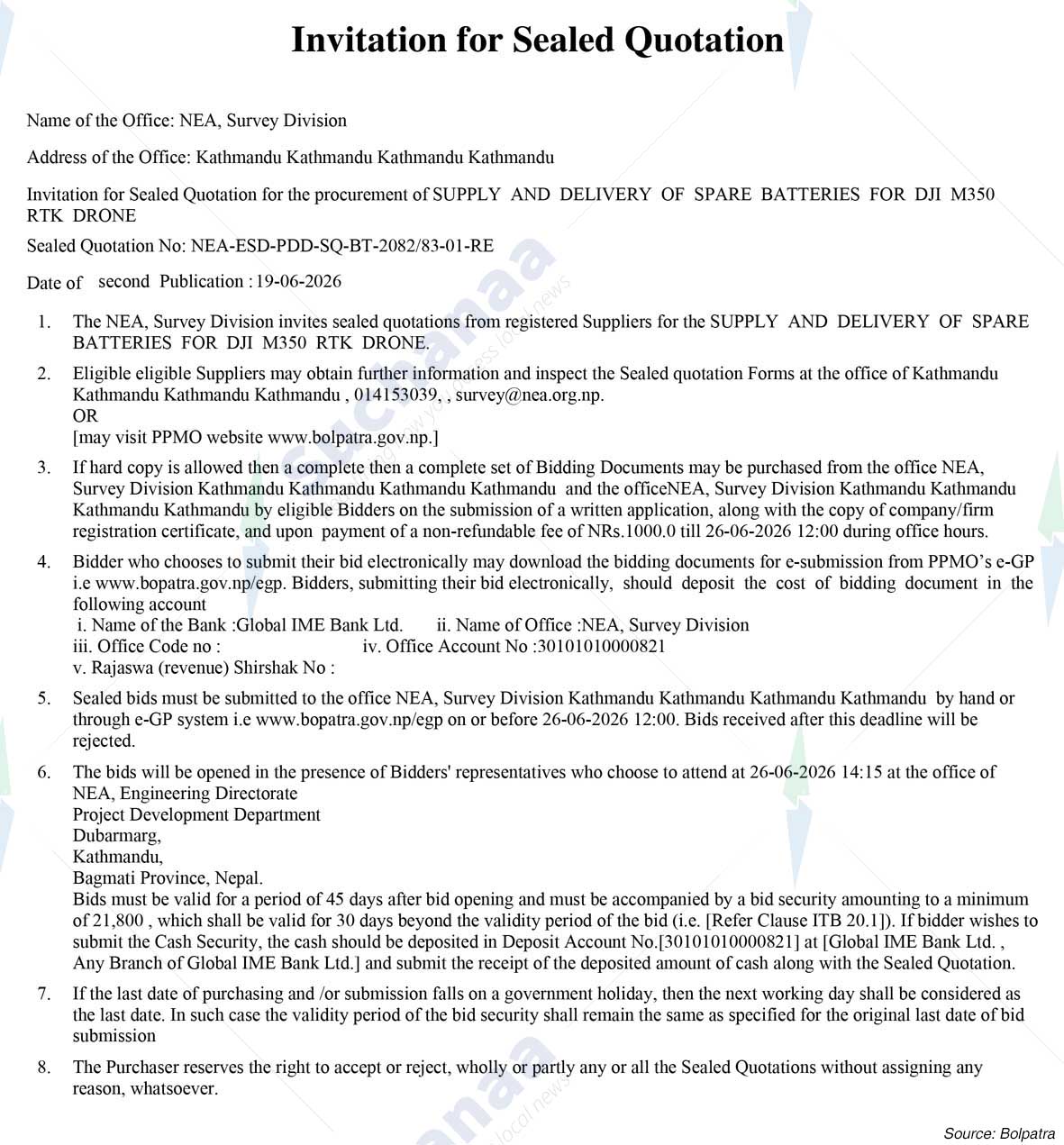 Invitation for Sealed Quotation

Name of the Office: NEA, Survey Division

Address of the Office: Kathmandu Kathmandu Kathmandu Kathmandu

Invitation for Sealed Quotation for the procurement of SUPPLY AND DELIVERY OF SPARE BATTERIES FOR DJI M350 RTK DRONE

Sealed Quotation No: NEA-ESD-PDD-SQ-BT-2082/83-01-RE

Date of second Publication : 19-06-2026

1. The NEA, Survey Division invites sealed quotations from registered Suppliers for the SUPPLY AND DELIVERY OF SPARE BATTERIES FOR DJI M350 RTK DRONE.

2. Eligible eligible Suppliers may obtain further information and inspect the Sealed quotation Forms at the office of Kathmandu Kathmandu Kathmandu Kathmandu , 014153039, , survey@nea.org.np.
OR
[may visit PPMO website www.bolpatra.gov.np.]

3. If hard copy is allowed then a complete then a complete set of Bidding Documents may be purchased from the office NEA, Survey Division Kathmandu Kathmandu Kathmandu Kathmandu and the officeNEA, Survey Division Kathmandu Kathmandu Kathmandu Kathmandu by eligible Bidders on the submission of a written application, along with the copy of company/firm registration certificate, and upon payment of a non-refundable fee of NRs.1000.0 till 26-06-2026 12:00 during office hours.

4. Bidder who chooses to submit their bid electronically may download the bidding documents for e-submission from PPMO's e-GP i.e www.bopatra.gov.np/egp. Bidders, submitting their bid electronically, should deposit the cost of bidding document in the following account
i. Name of the Bank :Global IME Bank Ltd. ii. Name of Office :NEA, Survey Division
iii. Office Code no : iv. Office Account No :30101010000821
v. Rajaswa (revenue) Shirshak No :

5. Sealed bids must be submitted to the office NEA, Survey Division Kathmandu Kathmandu Kathmandu Kathmandu by hand or through e-GP system i.e www.bopatra.gov.np/egp on or before 26-06-2026 12:00. Bids received after this deadline will be rejected.

6. The bids will be opened in the presence of Bidders' representatives who choose to attend at 26-06-2026 14:15 at the office of NEA, Engineering Directorate
Project Development Department
Dubarmarg,
Kathmandu,
Bagmati Province, Nepal.
Bids must be valid for a period of 45 days after bid opening and must be accompanied by a bid security amounting to a minimum of 21,800 , which shall be valid for 30 days beyond the validity period of the bid (i.e. [Refer Clause ITB 20.1]). If bidder wishes to submit the Cash Security, the cash should be deposited in Deposit Account No.[30101010000821] at [Global IME Bank Ltd. , Any Branch of Global IME Bank Ltd.] and submit the receipt of the deposited amount of cash along with the Sealed Quotation.

7. If the last date of purchasing and /or submission falls on a government holiday, then the next working day shall be considered as the last date. In such case the validity period of the bid security shall remain the same as specified for the original last date of bid submission

8. The Purchaser reserves the right to accept or reject, wholly or partly any or all the Sealed Quotations without assigning any reason, whatsoever.

Source: Bolpatra